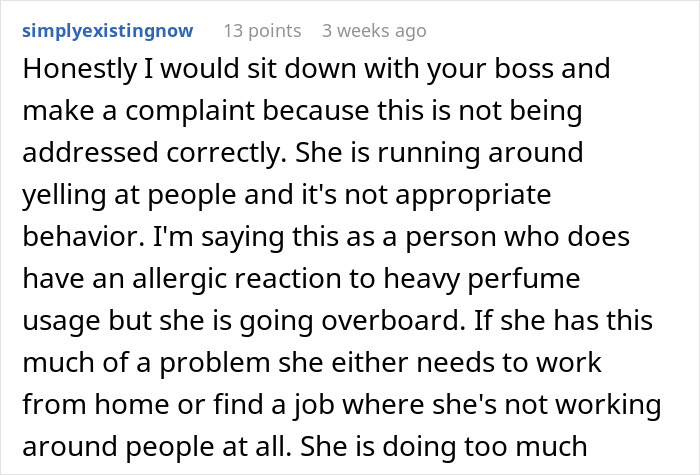 simplyexistingnow 13 points 3 weeks ago

Honestly I would sit down with your boss and make a complaint because this is not being addressed correctly. She is running around yelling at people and it's not appropriate behavior. I'm saying this as a person who does have an allergic reaction to heavy perfume usage but she is going overboard. If she has this much of a problem she either needs to work from home or find a job where she's not working around people at all. She is doing too much